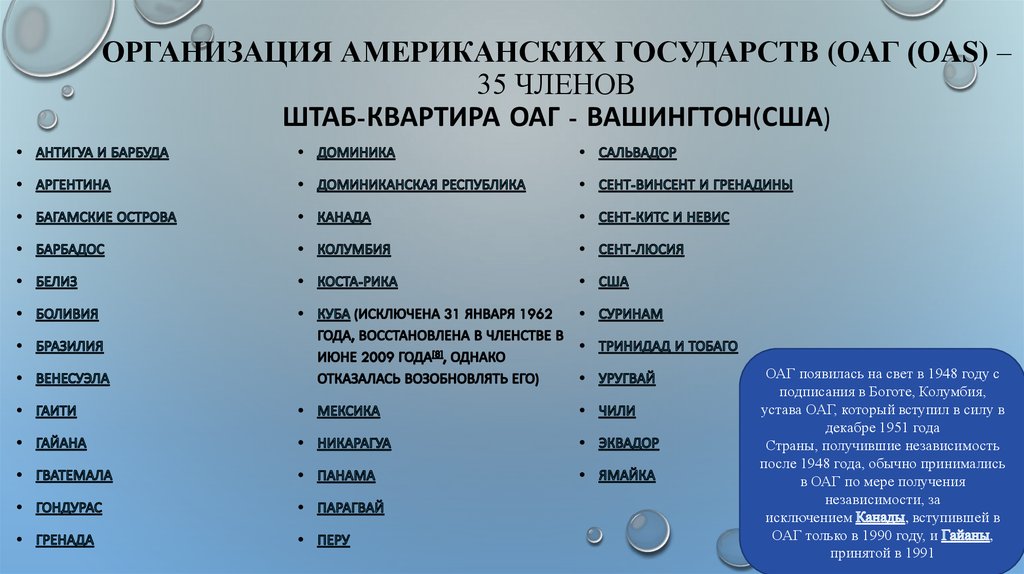 ОРГАНИЗАЦИЯ АМЕРИКАНСКИХ ГОСУДАРСТВ (ОАГ (OAS) – 35 ЧЛЕНОВ
ШТАБ-КВАРТИРА ОАГ - ВАШИНГТОН(США)

• АНТИГУА И БАРБУДА
• АРГЕНТИНА
• БАГАМСКИЕ ОСТРОВА
• БАРБАДОС
• БЕЛИЗ
• БОЛИВИЯ
• БРАЗИЛИЯ
• ВЕНЕСУЭЛА
• ГАИТИ
• ГАЙАНА
• ГВАТЕМАЛА
• ГОНДУРАС
• ГРЕНАДА

• ДОМИНИКА
• ДОМИНИКАНСКАЯ РЕСПУБЛИКА
• КАНАДА
• КОЛУМБИЯ
• КОСТА-РИКА
• КУБА (ИСКЛЮЧЕНА 31 ЯНВАРЯ 1962 ГОДА, ВОССТАНОВЛЕНА В ЧЛЕНСТВЕ В ИЮНЕ 2009 ГОДА[8], ОДНАКО ОТКАЗАЛАСЬ ВОЗОБНОВЛЯТЬ ЕГО)
• МЕКСИКА
• НИКАРАГУА
• ПАНАМА
• ПАРАГВАЙ
• ПЕРУ

• САЛЬВАДОР
• СЕНТ-ВИНСЕНТ И ГРЕНАДИНЫ
• СЕНТ-КИТС И НЕВИС
• СЕНТ-ЛЮСИЯ
• США
• СУРИНАМ
• ТРИНИДАД И ТОБАГО
• УРУГВАЙ
• ЧИЛИ
• ЭКВАДОР
• ЯМАЙКА

ОАГ появилась на свет в 1948 году с подписания в Боготе, Колумбия, устава ОАГ, который вступил в силу в декабре 1951 года
Страны, получившие независимость после 1948 года, обычно принимались в ОАГ по мере получения независимости, за исключением Канады, вступившей в ОАГ только в 1990 году, и Гайаны, принятой в 1991